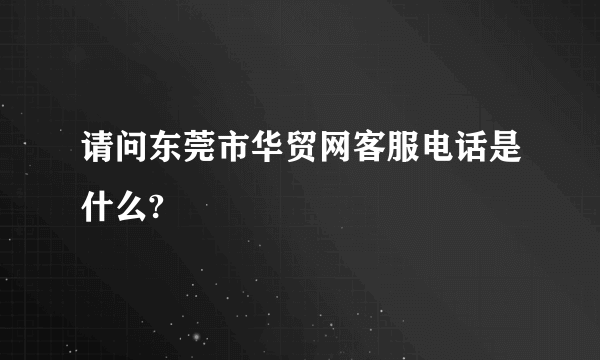 请问东莞市华贸网客服电话是什么?